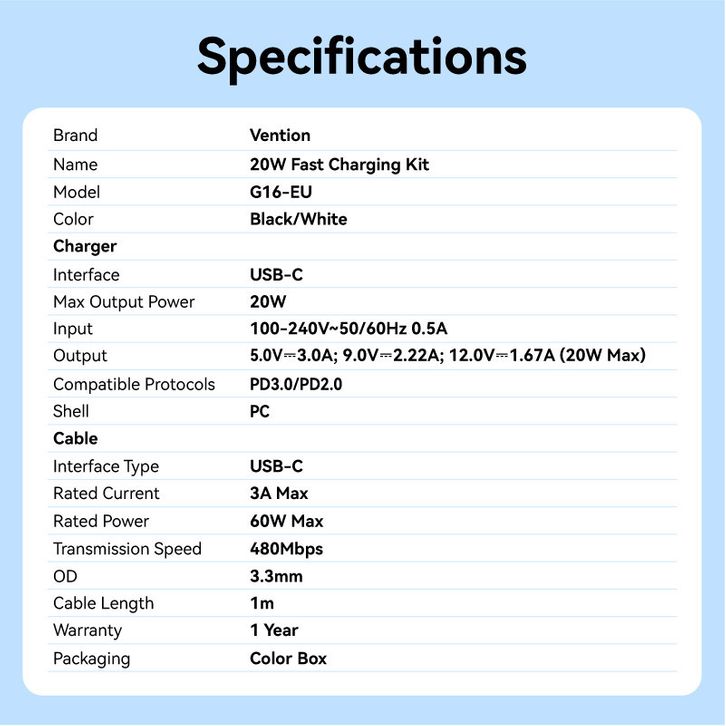 Specifications

| | |
|---|---|
| Brand | Vention |
| Name | 20W Fast Charging Kit |
| Model | G16-EU |
| Color | Black/White |
| Charger | |
| Interface | USB-C |
| Max Output Power | 20W |
| Input | 100-240V~50/60Hz 0.5A |
| Output | 5.0V⎓3.0A; 9.0V⎓2.22A; 12.0V⎓1.67A (20W Max) |
| Compatible Protocols | PD3.0/PD2.0 |
| Shell | PC |
| Cable | |
| Interface Type | USB-C |
| Rated Current | 3A Max |
| Rated Power | 60W Max |
| Transmission Speed | 480Mbps |
| OD | 3.3mm |
| Cable Length | 1m |
| Warranty | 1 Year |
| Packaging | Color Box |